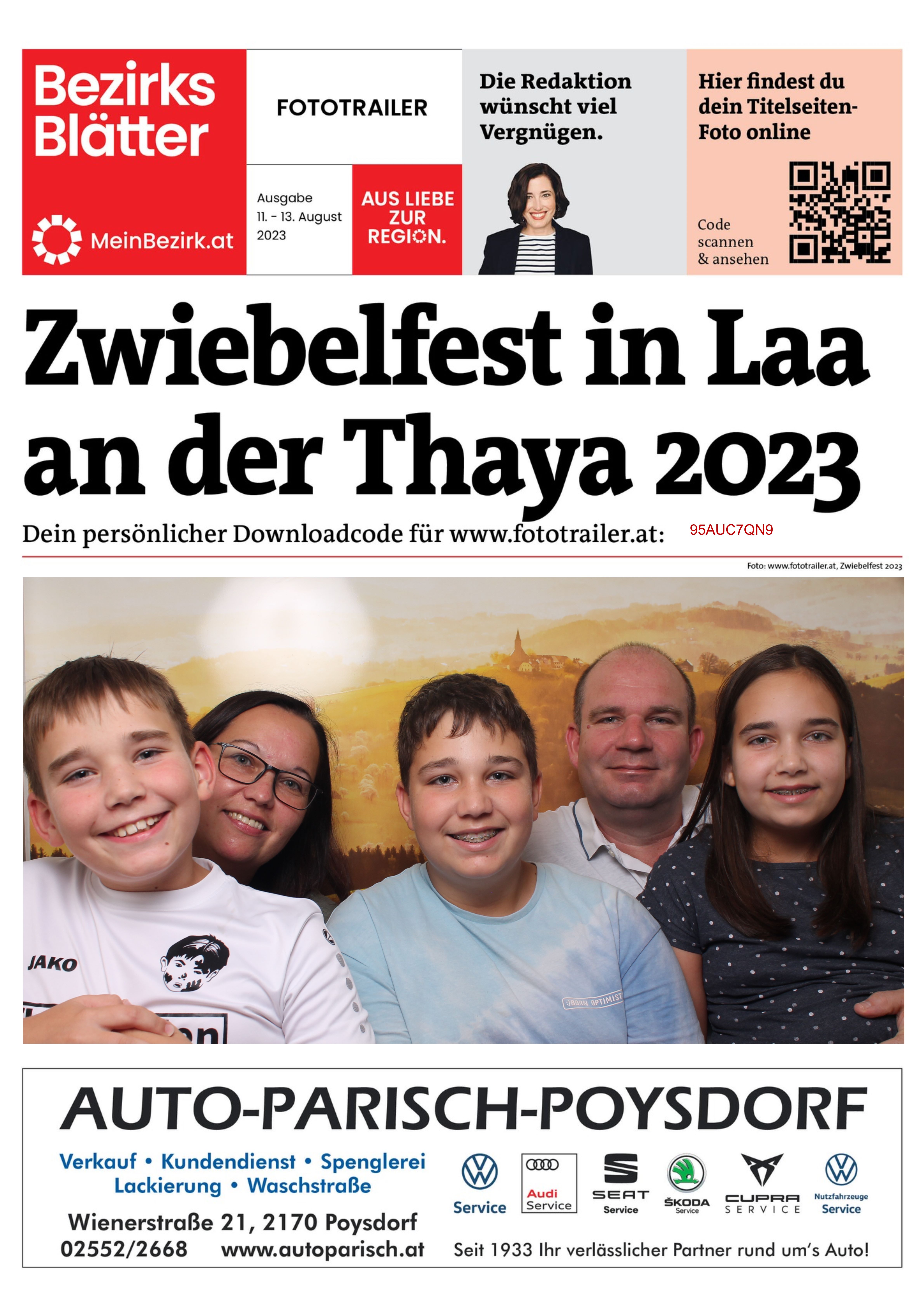 Bezirks Blätter

MeinBezirk.at

FOTOTRAILER

Ausgabe
11. - 13. August
2023

AUS LIEBE ZUR REGION.

Die Redaktion wünscht viel Vergnügen.

Hier findest du dein Titelseiten-Foto online

Code scannen & ansehen

Zwiebelfest in Laa an der Thaya 2023

Dein persönlicher Downloadcode für www.fototrailer.at: 95AUC7QN9

Foto: www.fototrailer.at, Zwiebelfest 2023

JAKO

BORN OPTIMIST

AUTO-PARISCH-POYSDORF

Verkauf • Kundendienst • Spenglerei
Lackierung • Waschstraße

Wienerstraße 21, 2170 Poysdorf
02552/2668 www.autoparisch.at

Service

Audi Service

SEAT Service

ŠKODA Service

CUPRA SERVICE

Nutzfahrzeuge Service

Seit 1933 Ihr verlässlicher Partner rund um's Auto!